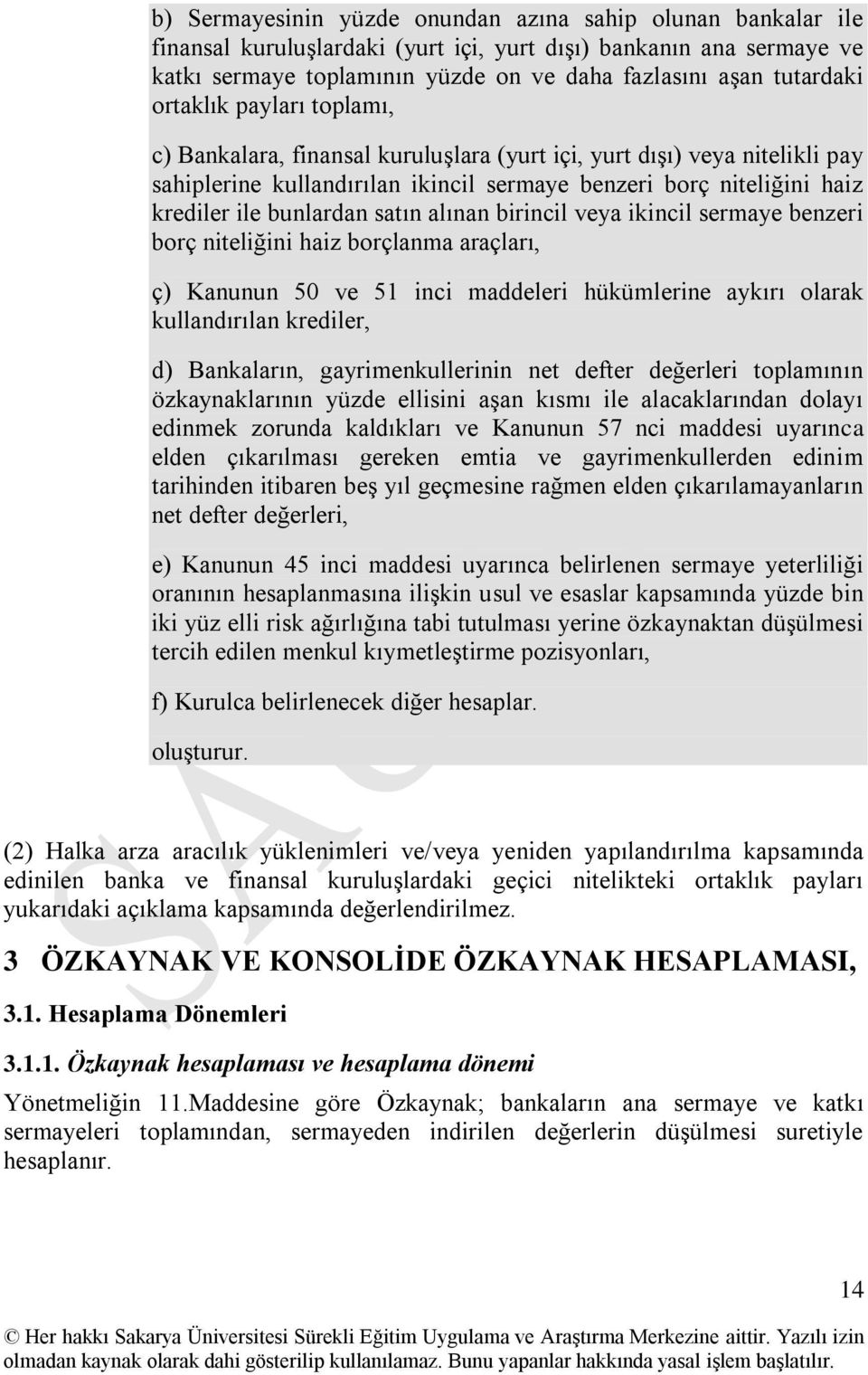 b) Sermayesinin yüzde onundan azına sahip olunan bankalar ile finansal kuruluşlardaki (yurt içi, yurt dışı) bankanın ana sermaye ve katkı sermaye toplamının yüzde on ve daha fazlasını aşan tutardaki ortaklık payları toplamı,

c) Bankalara, finansal kuruluşlara (yurt içi, yurt dışı) veya nitelikli pay sahiplerine kullandırılan ikincil sermaye benzeri borç niteliğini haiz krediler ile bunlardan satın alınan birincil veya ikincil sermaye benzeri borç niteliğini haiz borçlanma araçları,

ç) Kanunun 50 ve 51 inci maddeleri hükümlerine aykırı olarak kullandırılan krediler,

d) Bankaların, gayrimenkullerinin net defter değerleri toplamının özkaynaklarının yüzde ellisini aşan kısmı ile alacaklarından dolayı edinmek zorunda kaldıkları ve Kanunun 57 nci maddesi uyarınca elden çıkarılması gereken emtia ve gayrimenkullerden edinim tarihinden itibaren beş yıl geçmesine rağmen elden çıkarılamayanların net defter değerleri,

e) Kanunun 45 inci maddesi uyarınca belirlenen sermaye yeterliliği oranının hesaplanmasına ilişkin usul ve esaslar kapsamında yüzde bin iki yüz elli risk ağırlığına tabi tutulması yerine özkaynaktan düşülmesi tercih edilen menkul kıymetleştirme pozisyonları,

f) Kurulca belirlenecek diğer hesaplar.

oluşturur.

(2) Halka arza aracılık yüklenimleri ve/veya yeniden yapılandırılma kapsamında edinilen banka ve finansal kuruluşlardaki geçici nitelikteki ortaklık payları yukarıdaki açıklama kapsamında değerlendirilmez.

3 ÖZKAYNAK VE KONSOLİDE ÖZKAYNAK HESAPLAMASI,

3.1. Hesaplama Dönemleri

3.1.1. Özkaynak hesaplaması ve hesaplama dönemi

Yönetmeliğin 11.Maddesine göre Özkaynak; bankaların ana sermaye ve katkı sermayeleri toplamından, sermayeden indirilen değerlerin düşülmesi suretiyle hesaplanır.

14

© Her hakkı Sakarya Üniversitesi Sürekli Eğitim Uygulama ve Araştırma Merkezine aittir. Yazılı izin olmadan kaynak olarak dahi gösterilip kullanılamaz. Bunu yapanlar hakkında yasal işlem başlatılır.